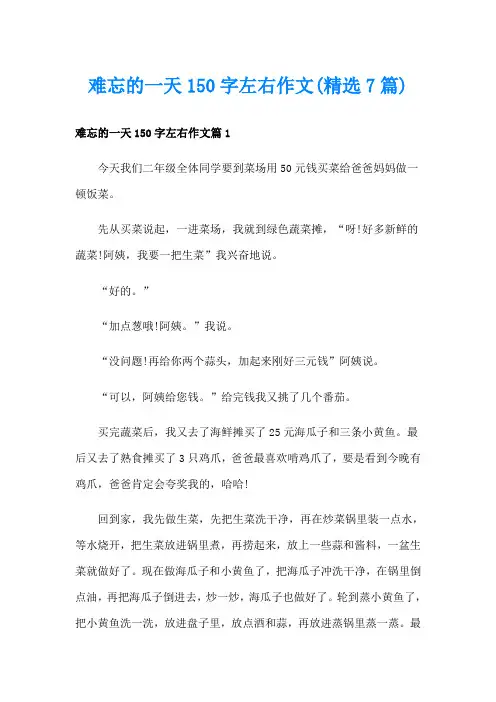 难忘的一天 150 字左右作文(精选 7 篇)

难忘的一天 150 字左右作文篇 1

今天我们二年级全体同学要到菜场用 50 元钱买菜给爸爸妈妈做一顿饭菜。

先从买菜说起，一进菜场，我就到绿色蔬菜摊，“呀!好多新鲜的蔬菜!阿姨，我要一把生菜”我兴奋地说。

“好的。”

“加点葱哦!阿姨。”我说。

“没问题!再给你两个蒜头，加起来刚好三元钱”阿姨说。

“可以，阿姨给您钱。”给完钱我又挑了几个番茄。

买完蔬菜后，我又去了海鲜摊买了 25 元海瓜子和三条小黄鱼。最后又去了熟食摊买了 3 只鸡爪，爸爸最喜欢啃鸡爪了，要是看到今晚有鸡爪，爸爸肯定会夸奖我的，哈哈!

回到家，我先做生菜，先把生菜洗干净，再在炒菜锅里装一点水，等水烧开，把生菜放进锅里煮，再捞起来，放上一些蒜和酱料，一盆生菜就做好了。现在做海瓜子和小黄鱼了，把海瓜子冲洗干净，在锅里倒点油，再把海瓜子倒进去，炒一炒，海瓜子也做好了。轮到蒸小黄鱼了，把小黄鱼洗一洗，放进盘子里，放点酒和蒜，再放进蒸锅里蒸一蒸。最